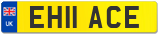 UK
EH11 ACE